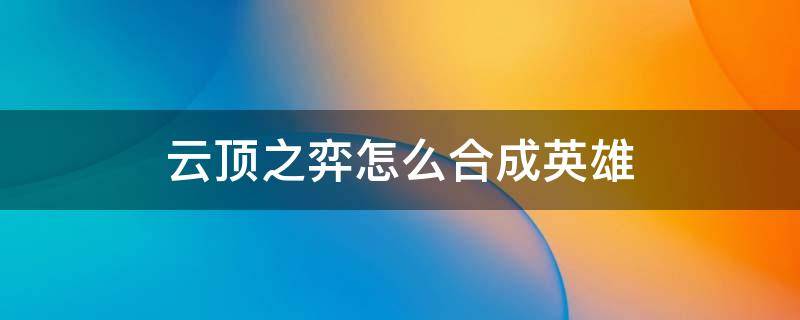 云顶之弈怎么合成英雄